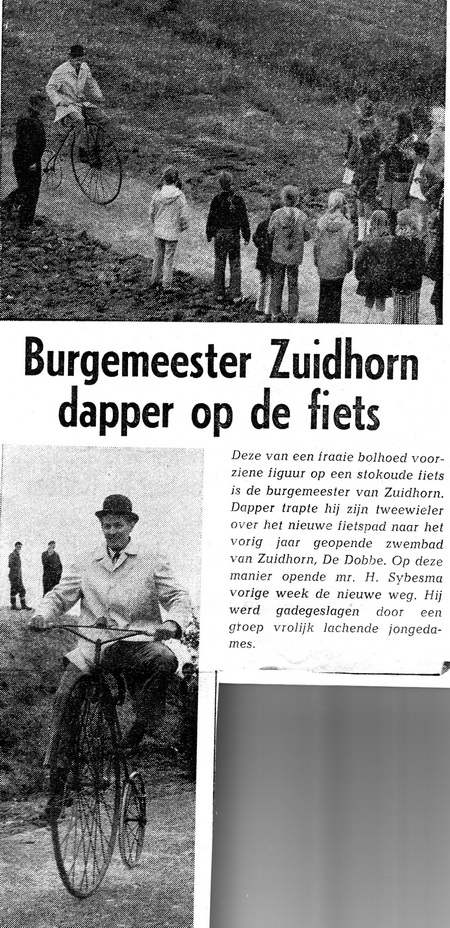 Burgemeester Zuidhorn dapper op de fiets

Deze van een fraaie bolhoed voorziene figuur op een stokoude fiets is de burgemeester van Zuidhorn. Dapper trapte hij zijn tweewieler over het nieuwe fietspad naar het vorig jaar geopende zwembad van Zuidhorn, De Dobbe. Op deze manier opende mr. H. Sybesma vorige week de nieuwe weg. Hij werd gadegeslagen door een groep vrolijk lachende jongedames.